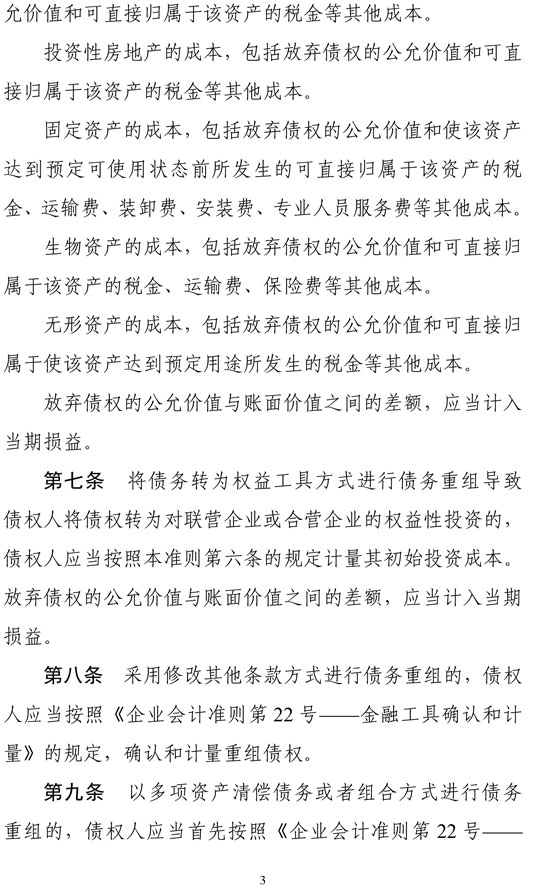 允价值和可直接归属于该资产的税金等其他成本。

投资性房地产的成本，包括放弃债权的公允价值和可直接归属于该资产的税金等其他成本。

固定资产的成本，包括放弃债权的公允价值和使该资产达到预定可使用状态前所发生的可直接归属于该资产的税金、运输费、装卸费、安装费、专业人员服务费等其他成本。

生物资产的成本，包括放弃债权的公允价值和可直接归属于该资产的税金、运输费、保险费等其他成本。

无形资产的成本，包括放弃债权的公允价值和可直接归属于使该资产达到预定用途所发生的税金等其他成本。

放弃债权的公允价值与账面价值之间的差额，应当计入当期损益。

第七条 将债务转为权益工具方式进行债务重组导致债权人将债权转为对联营企业或合营企业的权益性投资的，债权人应当按照本准则第六条的规定计量其初始投资成本。放弃债权的公允价值与账面价值之间的差额，应当计入当期损益。

第八条 采用修改其他条款方式进行债务重组的，债权人应当按照《企业会计准则第 22 号——金融工具确认和计量》的规定，确认和计量重组债权。

第九条 以多项资产清偿债务或者组合方式进行债务重组的，债权人应当首先按照《企业会计准则第 22 号——

3